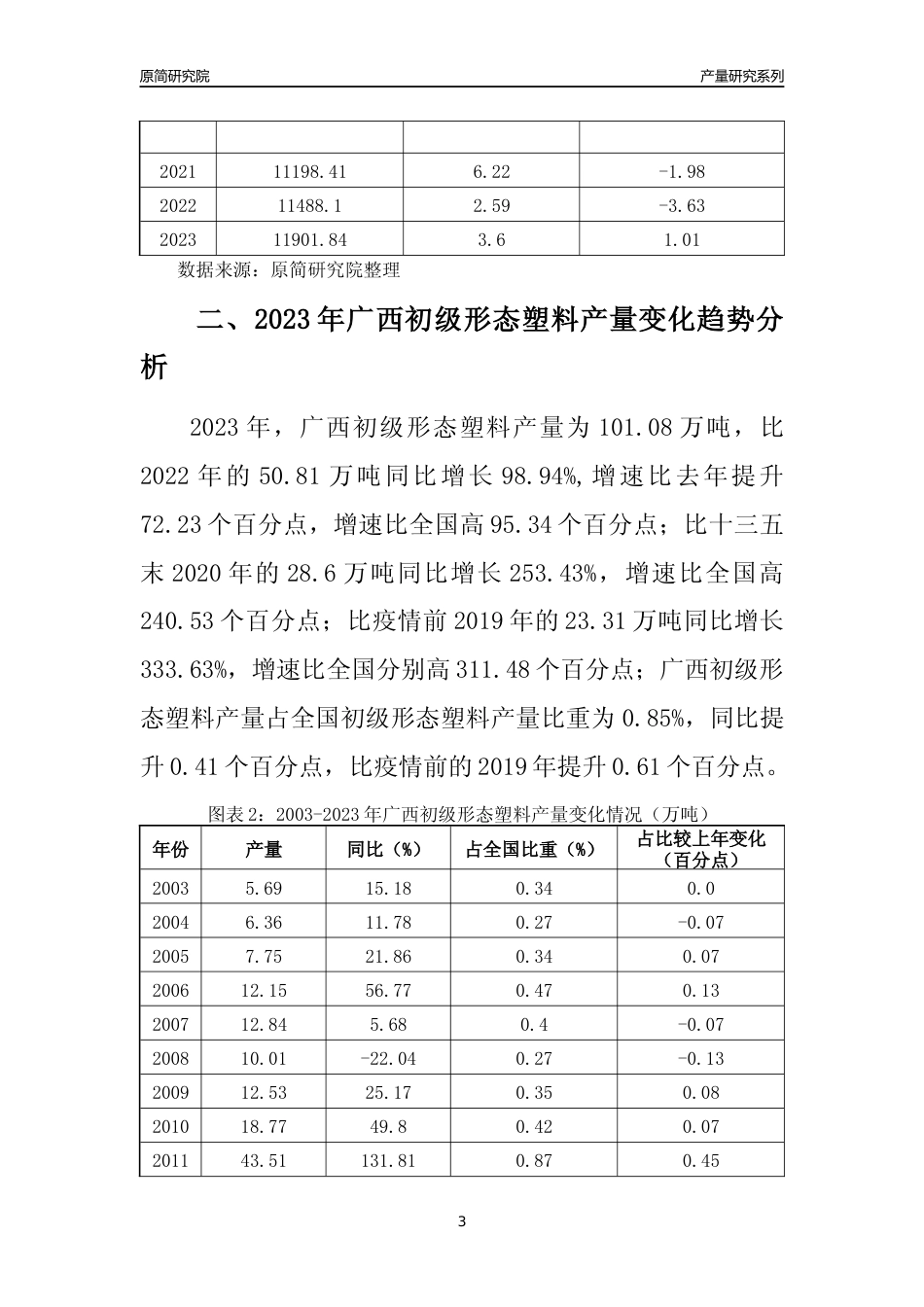 原简研究院

产量研究系列

| | | | |
|---|---|---|---|
| 2021 | 11198.41 | 6.22 | -1.98 |
| 2022 | 11488.1 | 2.59 | -3.63 |
| 2023 | 11901.84 | 3.6 | 1.01 |

数据来源：原简研究院整理

二、2023年广西初级形态塑料产量变化趋势分析

2023年，广西初级形态塑料产量为101.08万吨，比2022年的50.81万吨同比增长98.94%,增速比去年提升72.23个百分点，增速比全国高95.34个百分点；比十三五末2020年的28.6万吨同比增长253.43%，增速比全国高240.53个百分点；比疫情前2019年的23.31万吨同比增长333.63%，增速比全国分别高311.48个百分点；广西初级形态塑料产量占全国初级形态塑料产量比重为0.85%，同比提升0.41个百分点，比疫情前的2019年提升0.61个百分点。

图表2：2003-2023年广西初级形态塑料产量变化情况（万吨）

| 年份 | 产量 | 同比（%） | 占全国比重（%） | 占比较上年变化（百分点） |
|---|---|---|---|---|
| 2003 | 5.69 | 15.18 | 0.34 | 0.0 |
| 2004 | 6.36 | 11.78 | 0.27 | -0.07 |
| 2005 | 7.75 | 21.86 | 0.34 | 0.07 |
| 2006 | 12.15 | 56.77 | 0.47 | 0.13 |
| 2007 | 12.84 | 5.68 | 0.4 | -0.07 |
| 2008 | 10.01 | -22.04 | 0.27 | -0.13 |
| 2009 | 12.53 | 25.17 | 0.35 | 0.08 |
| 2010 | 18.77 | 49.8 | 0.42 | 0.07 |
| 2011 | 43.51 | 131.81 | 0.87 | 0.45 |

3